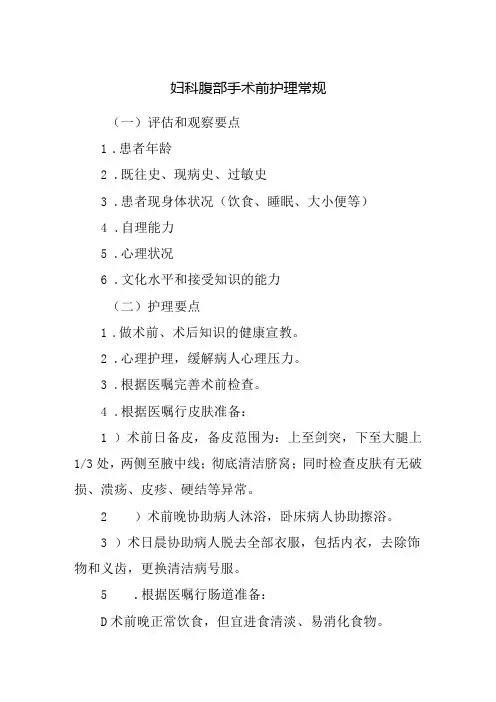 妇科腹部手术前护理常规

（一）评估和观察要点

1．患者年龄

2．既往史、现病史、过敏史

3．患者现身体状况（饮食、睡眠、大小便等）

4．自理能力

5．心理状况

6．文化水平和接受知识的能力

（二）护理要点

1．做术前、术后知识的健康宣教。

2．心理护理，缓解病人心理压力。

3．根据医嘱完善术前检查。

4．根据医嘱行皮肤准备：

1）术前日备皮，备皮范围为：上至剑突，下至大腿上1/3处，两侧至腋中线；彻底清洁脐窝；同时检查皮肤有无破损、溃疡、皮疹、硬结等异常。

2　）术前晚协助病人沐浴，卧床病人协助擦浴。

3）术日晨协助病人脱去全部衣服，包括内衣，去除饰物和义齿，更换清洁病号服。

5　．根据医嘱行肠道准备：

D术前晚正常饮食，但宜进食清淡、易消化食物。